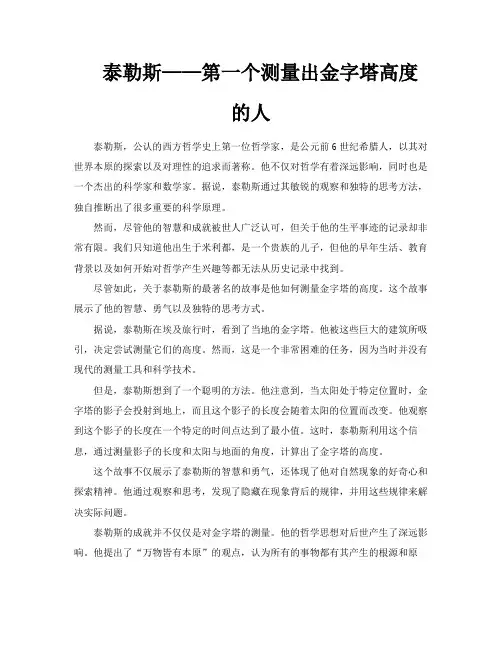 泰勒斯——第一个测量出金字塔高度的人

泰勒斯，公认的西方哲学史上第一位哲学家，是公元前6世纪希腊人，以其对世界本原的探索以及对理性的追求而著称。他不仅对哲学有着深远影响，同时也是一个杰出的科学家和数学家。据说，泰勒斯通过其敏锐的观察和独特的思考方法，独自推断出了很多重要的科学原理。

然而，尽管他的智慧和成就被世人广泛认可，但关于他的生平事迹的记录却非常有限。我们只知道他出生于米利都，是一个贵族的儿子，但他的早年生活、教育背景以及如何开始对哲学产生兴趣等都无法从历史记录中找到。

尽管如此，关于泰勒斯的最著名的故事是他如何测量金字塔的高度。这个故事展示了他的智慧、勇气以及独特的思考方式。

据说，泰勒斯在埃及旅行时，看到了当地的金字塔。他被这些巨大的建筑所吸引，决定尝试测量它们的高度。然而，这是一个非常困难的任务，因为当时并没有现代的测量工具和科学技术。

但是，泰勒斯想到了一个聪明的方法。他注意到，当太阳处于特定位置时，金字塔的影子会投射到地上，而且这个影子的长度会随着太阳的位置而改变。他观察到这个影子的长度在一个特定的时间点达到了最小值。这时，泰勒斯利用这个信息，通过测量影子的长度和太阳与地面的角度，计算出了金字塔的高度。

这个故事不仅展示了泰勒斯的智慧和勇气，还体现了他对自然现象的好奇心和探索精神。他通过观察和思考，发现了隐藏在现象背后的规律，并用这些规律来解决实际问题。

泰勒斯的成就并不仅仅是对金字塔的测量。他的哲学思想对后世产生了深远影响。他提出了“万物皆有本原”的观点，认为所有的事物都有其产生的根源和原